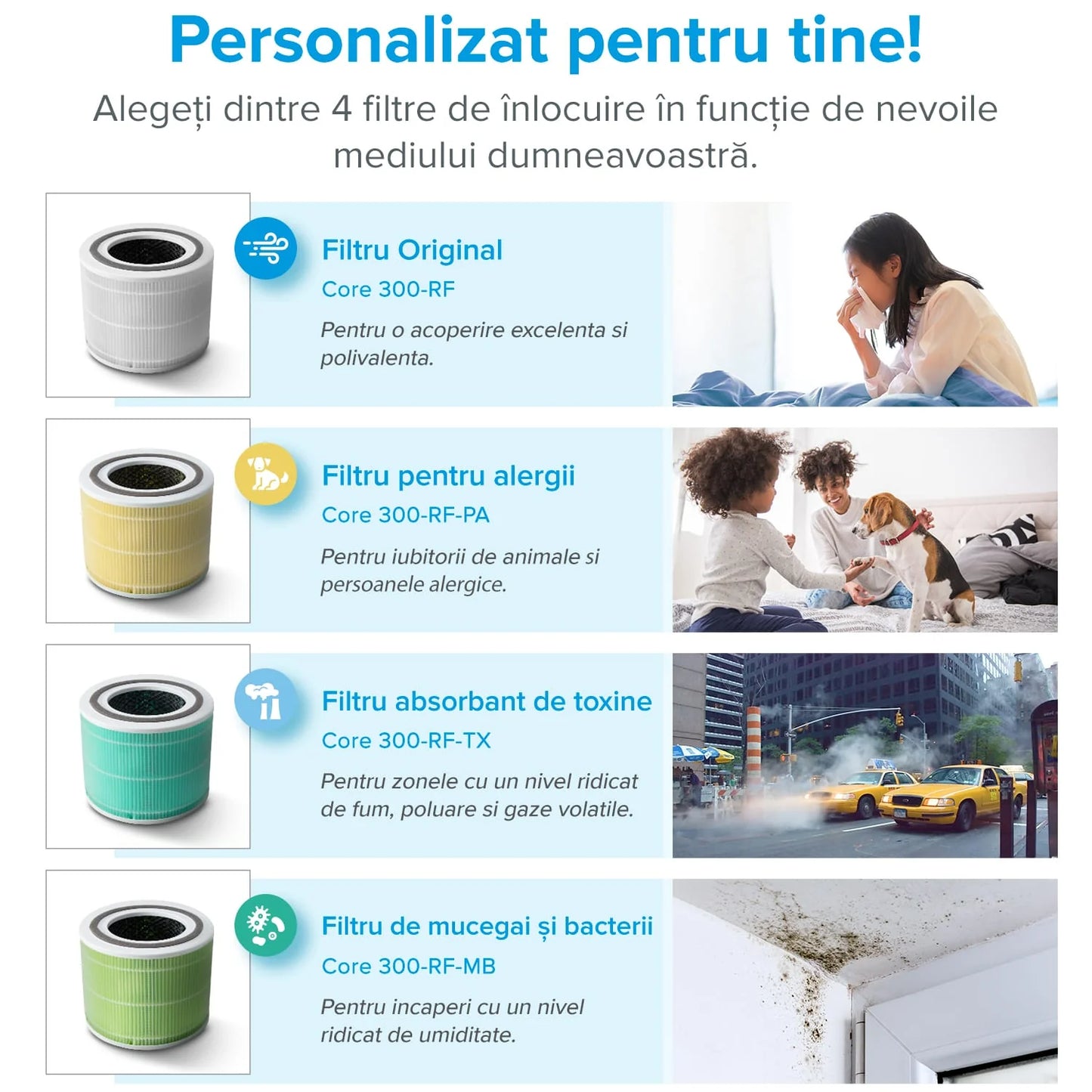 Personalizat pentru tine!

Alegeți dintre 4 filtre de înlocuire în funcție de nevoile mediului dumneavoastră.

Filtru Original
Core 300-RF
Pentru o acoperire excelenta si polivalenta.

Filtru pentru alergii
Core 300-RF-PA
Pentru iubitorii de animale si persoanele alergice.

Filtru absorbant de toxine
Core 300-RF-TX
Pentru zonele cu un nivel ridicat de fum, poluare si gaze volatile.

Filtru de mucegai și bacterii
Core 300-RF-MB
Pentru incaperi cu un nivel ridicat de umiditate.